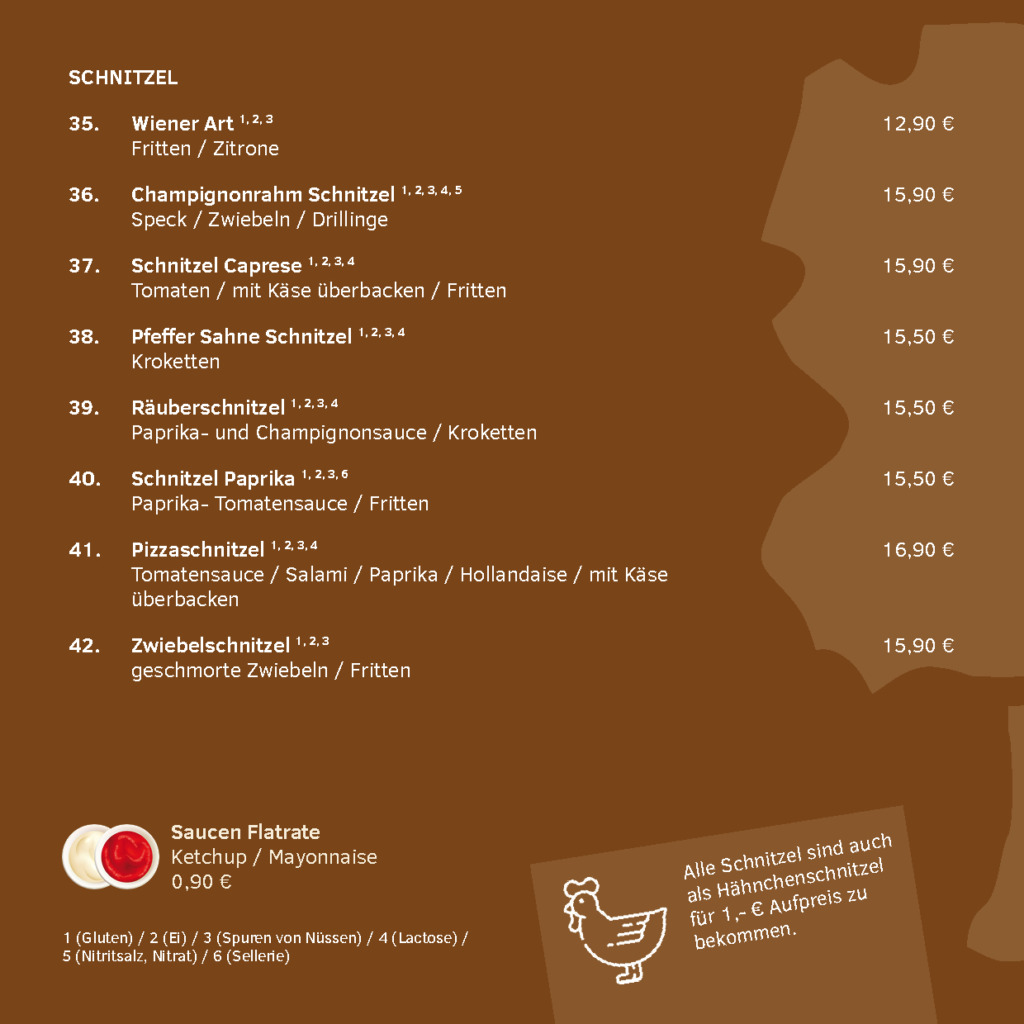 SCHNITZEL

35. Wiener Art $^{1, 2, 3}$ 12,90 €
Fritten / Zitrone

36. Champignonrahm Schnitzel $^{1, 2, 3, 4, 5}$ 15,90 €
Speck / Zwiebeln / Drillinge

37. Schnitzel Caprese $^{1, 2, 3, 4}$ 15,90 €
Tomaten / mit Käse überbacken / Fritten

38. Pfeffer Sahne Schnitzel $^{1, 2, 3, 4}$ 15,50 €
Kroketten

39. Räuberschnitzel $^{1, 2, 3, 4}$ 15,50 €
Paprika- und Champignonsauce / Kroketten

40. Schnitzel Paprika $^{1, 2, 3, 6}$ 15,50 €
Paprika- Tomatensauce / Fritten

41. Pizzaschnitzel $^{1, 2, 3, 4}$ 16,90 €
Tomatensauce / Salami / Paprika / Hollandaise / mit Käse überbacken

42. Zwiebelschnitzel $^{1, 2, 3}$ 15,90 €
geschmorte Zwiebeln / Fritten

Saucen Flatrate
Ketchup / Mayonnaise
0,90 €

1 (Gluten) / 2 (Ei) / 3 (Spuren von Nüssen) / 4 (Lactose) / 5 (Nitritsalz, Nitrat) / 6 (Sellerie)

Alle Schnitzel sind auch als Hähnchenschnitzel für 1,- € Aufpreis zu bekommen.